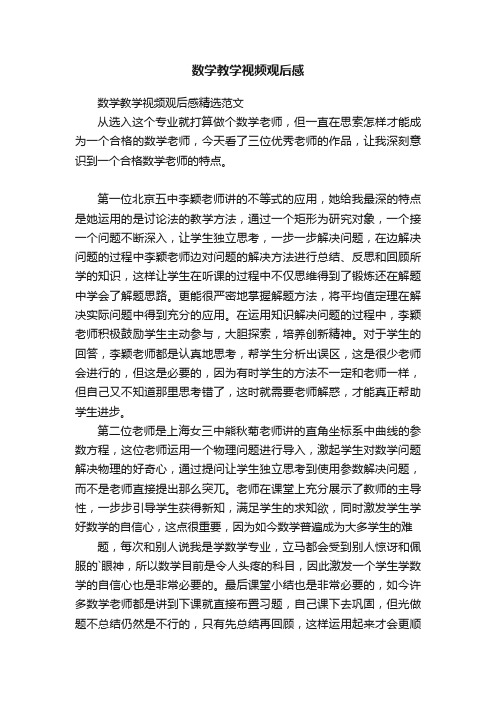 数学教学视频观后感

数学教学视频观后感精选范文

从选入这个专业就打算做个数学老师，但一直在思索怎样才能成为一个合格的数学老师，今天看了三位优秀老师的作品，让我深刻意识到一个合格数学老师的特点。

第一位北京五中李颖老师讲的不等式的应用，她给我最深的特点是她运用的是讨论法的教学方法，通过一个矩形为研究对象，一个接一个问题不断深入，让学生独立思考，一步一步解决问题，在边解决问题的过程中李颖老师边对问题的解决方法进行总结、反思和回顾所学的知识，这样让学生在听课的过程中不仅思维得到了锻炼还在解题中学会了解题思路。更能很严密地掌握解题方法，将平均值定理在解决实际问题中得到充分的应用。在运用知识解决问题的过程中，李颖老师积极鼓励学生主动参与，大胆探索，培养创新精神。对于学生的回答，李颖老师都是认真地思考，帮学生分析出误区，这是很少老师会进行的，但这是必要的，因为有时学生的方法不一定和老师一样，但自己又不知道那里思考错了，这时就需要老师解惑，才能真正帮助学生进步。

第二位老师是上海女三中熊秋菊老师讲的直角坐标系中曲线的参数方程，这位老师运用一个物理问题进行导入，激起学生对数学问题解决物理的好奇心，通过提问让学生独立思考到使用参数解决问题，而不是老师直接提出那么突兀。老师在课堂上充分展示了教师的主导性，一步步引导学生获得新知，满足学生的求知欲，同时激发学生学好数学的自信心，这点很重要，因为如今数学普遍成为大多学生的难

题，每次和别人说我是学数学专业，立马都会受到别人惊讶和佩服的`眼神，所以数学目前是令人头疼的科目，因此激发一个学生学数学的自信心也是非常必要的。最后课堂小结也是非常必要的，如今许多数学老师都是讲到下课就直接布置习题，自己课下去巩固，但光做题不总结仍然是不行的，只有先总结再回顾，这样运用起来才会更顺